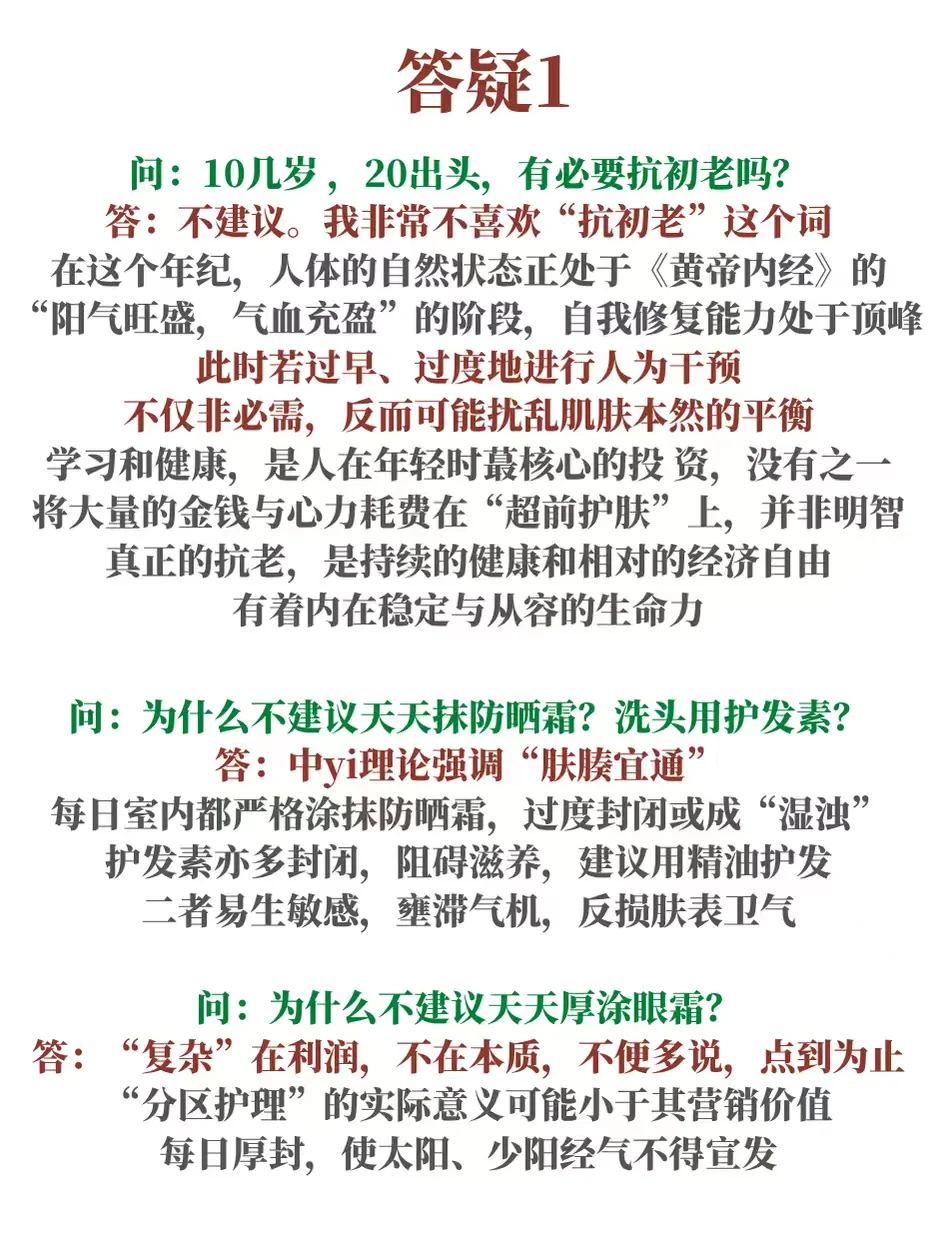 答疑1

问：10几岁，20出头，有必要抗初老吗？
答：不建议。我非常不喜欢“抗初老”这个词
在这个年纪，人体的自然状态正处于《黄帝内经》的
“阳气旺盛，气血充盈”的阶段，自我修复能力处于顶峰
此时若过早、过度地进行人为干预
不仅非必需，反而可能扰乱肌肤本然的平衡
学习和健康，是人在年轻时蕞核心的投 资，没有之一
将大量的金钱与心力耗费在“超前护肤”上，并非明智
真正的抗老，是持续的健康和相对的经济自由
有着内在稳定与从容的生命力

问：为什么不建议天天抹防晒霜？洗头用护发素？
答：中yi理论强调“肤腠宜通”
每日室内都严格涂抹防晒霜，过度封闭或成“湿浊”
护发素亦多封闭，阻碍滋养，建议用精油护发
二者易生敏感，壅滞气机，反损肤表卫气

问：为什么不建议天天厚涂眼霜？
答：“复杂”在利润，不在本质，不便多说，点到为止
“分区护理”的实际意义可能小于其营销价值
每日厚封，使太阳、少阳经气不得宣发